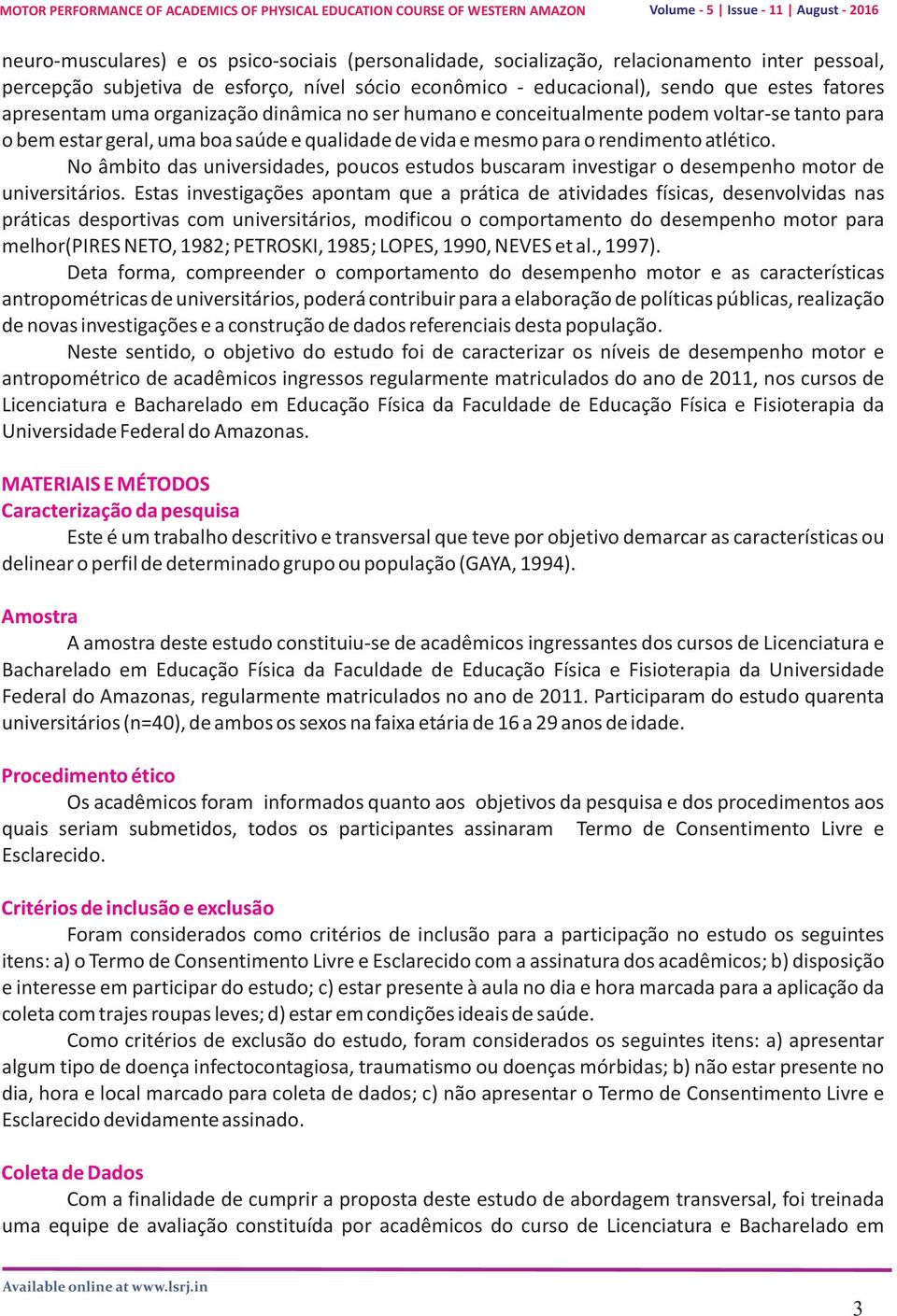 MOTOR PERFORMANCE OF ACADEMICS OF PHYSICAL EDUCATION COURSE OF WESTERN AMAZON Volume - 5 | Issue - 11 | August - 2016

neuro-musculares) e os psico-sociais (personalidade, socialização, relacionamento inter pessoal, percepção subjetiva de esforço, nível sócio econômico - educacional), sendo que estes fatores apresentam uma organização dinâmica no ser humano e conceitualmente podem voltar-se tanto para o bem estar geral, uma boa saúde e qualidade de vida e mesmo para o rendimento atlético.

No âmbito das universidades, poucos estudos buscaram investigar o desempenho motor de universitários. Estas investigações apontam que a prática de atividades físicas, desenvolvidas nas práticas desportivas com universitários, modificou o comportamento do desempenho motor para melhor(PIRES NETO, 1982; PETROSKI, 1985; LOPES, 1990, NEVES et al., 1997).

Deta forma, compreender o comportamento do desempenho motor e as características antropométricas de universitários, poderá contribuir para a elaboração de políticas públicas, realização de novas investigações e a construção de dados referenciais desta população.

Neste sentido, o objetivo do estudo foi de caracterizar os níveis de desempenho motor e antropométrico de acadêmicos ingressos regularmente matriculados do ano de 2011, nos cursos de Licenciatura e Bacharelado em Educação Física da Faculdade de Educação Física e Fisioterapia da Universidade Federal do Amazonas.

MATERIAIS E MÉTODOS
Caracterização da pesquisa

Este é um trabalho descritivo e transversal que teve por objetivo demarcar as características ou delinear o perfil de determinado grupo ou população (GAYA, 1994).

Amostra

A amostra deste estudo constituiu-se de acadêmicos ingressantes dos cursos de Licenciatura e Bacharelado em Educação Física da Faculdade de Educação Física e Fisioterapia da Universidade Federal do Amazonas, regularmente matriculados no ano de 2011. Participaram do estudo quarenta universitários (n=40), de ambos os sexos na faixa etária de 16 a 29 anos de idade.

Procedimento ético

Os acadêmicos foram informados quanto aos objetivos da pesquisa e dos procedimentos aos quais seriam submetidos, todos os participantes assinaram Termo de Consentimento Livre e Esclarecido.

Critérios de inclusão e exclusão

Foram considerados como critérios de inclusão para a participação no estudo os seguintes itens: a) o Termo de Consentimento Livre e Esclarecido com a assinatura dos acadêmicos; b) disposição e interesse em participar do estudo; c) estar presente à aula no dia e hora marcada para a aplicação da coleta com trajes roupas leves; d) estar em condições ideais de saúde.

Como critérios de exclusão do estudo, foram considerados os seguintes itens: a) apresentar algum tipo de doença infectocontagiosa, traumatismo ou doenças mórbidas; b) não estar presente no dia, hora e local marcado para coleta de dados; c) não apresentar o Termo de Consentimento Livre e Esclarecido devidamente assinado.

Coleta de Dados

Com a finalidade de cumprir a proposta deste estudo de abordagem transversal, foi treinada uma equipe de avaliação constituída por acadêmicos do curso de Licenciatura e Bacharelado em

Available online at www.lsrj.in

3